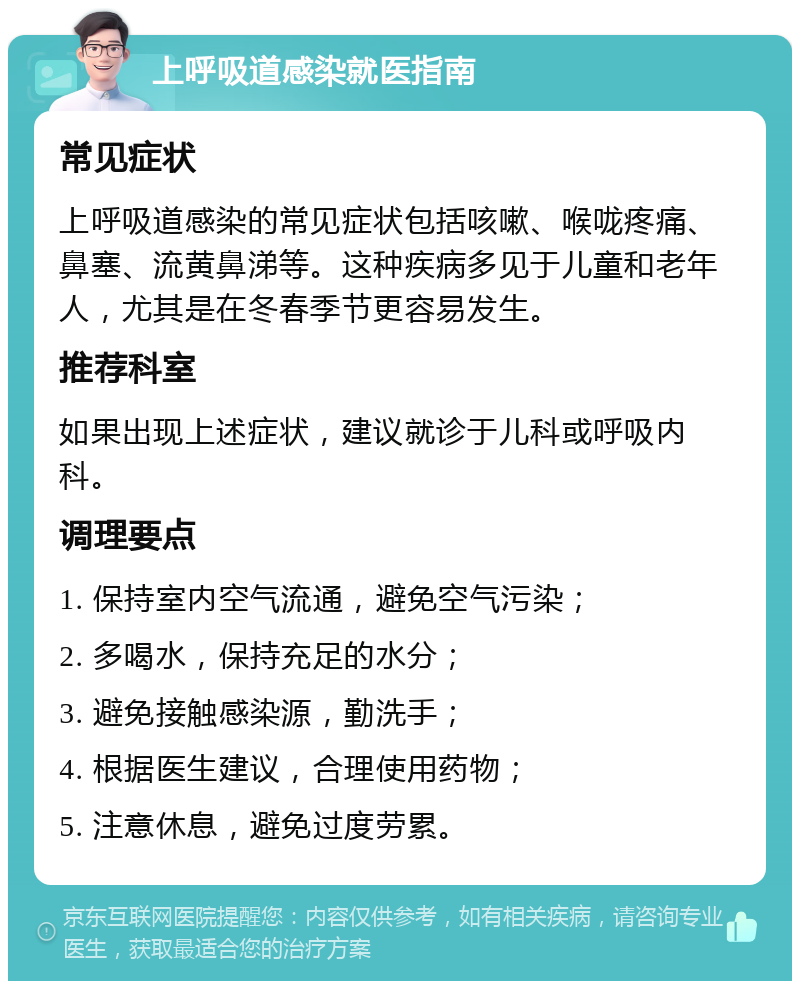 上呼吸道感染就医指南

常见症状

上呼吸道感染的常见症状包括咳嗽、喉咙疼痛、鼻塞、流黄鼻涕等。这种疾病多见于儿童和老年人，尤其是在冬春季节更容易发生。

推荐科室

如果出现上述症状，建议就诊于儿科或呼吸内科。

调理要点

1. 保持室内空气流通，避免空气污染；

2. 多喝水，保持充足的水分；

3. 避免接触感染源，勤洗手；

4. 根据医生建议，合理使用药物；

5. 注意休息，避免过度劳累。

京东互联网医院提醒您：内容仅供参考，如有相关疾病，请咨询专业医生，获取最适合您的治疗方案